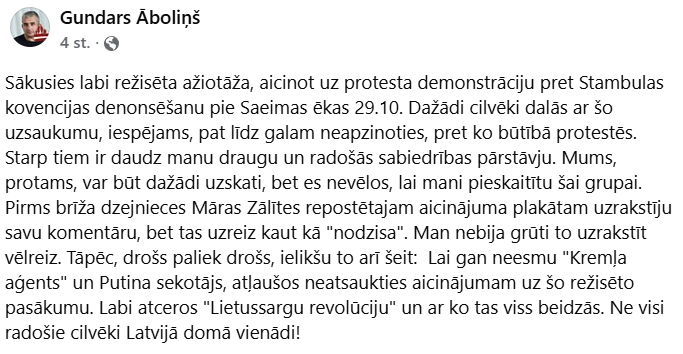 Gundars Āboliņš
4 st. ·

Sākusies labi režisēta ažiotāža, aicinot uz protesta demonstrāciju pret Stambulas kovencijas denonsēšanu pie Saeimas ēkas 29.10. Dažādi cilvēki dalās ar šo uzsaukumu, iespējams, pat līdz galam neapzinoties, pret ko būtībā protestēs. Starp tiem ir daudz manu draugu un radošās sabiedrības pārstāvju. Mums, protams, var būt dažādi uzskati, bet es nevēlos, lai mani pieskaitītu šai grupai. Pirms brīža dzejnieces Māras Zālītes repostētajam aicinājuma plakātam uzrakstīju savu komentāru, bet tas uzreiz kaut kā "nodzisa". Man nebija grūti to uzrakstīt vēlreiz. Tāpēc, drošs paliek drošs, ielikšu to arī šeit: Lai gan neesmu "Kremļa aģents" un Putina sekotājs, atļaušos neatsaukties aicinājumam uz šo režisēto pasākumu. Labi atceros "Lietussargu revolūciju" un ar ko tas viss beidzās. Ne visi radošie cilvēki Latvijā domā vienādi!